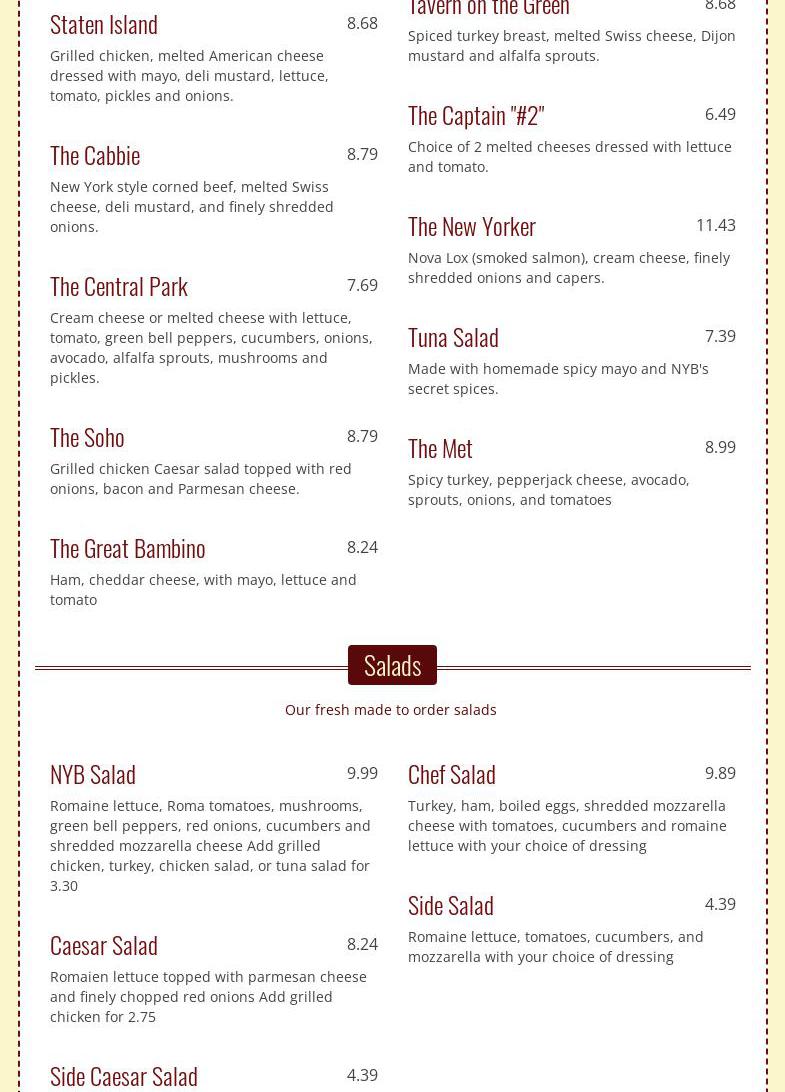 Staten Island 8.68

Grilled chicken, melted American cheese dressed with mayo, deli mustard, lettuce, tomato, pickles and onions.

The Cabbie 8.79

New York style corned beef, melted Swiss cheese, deli mustard, and finely shredded onions.

The Central Park 7.69

Cream cheese or melted cheese with lettuce, tomato, green bell peppers, cucumbers, onions, avocado, alfalfa sprouts, mushrooms and pickles.

The Soho 8.79

Grilled chicken Caesar salad topped with red onions, bacon and Parmesan cheese.

The Great Bambino 8.24

Ham, cheddar cheese, with mayo, lettuce and tomato

Tavern on the Green 8.68

Spiced turkey breast, melted Swiss cheese, Dijon mustard and alfalfa sprouts.

The Captain "#2" 6.49

Choice of 2 melted cheeses dressed with lettuce and tomato.

The New Yorker 11.43

Nova Lox (smoked salmon), cream cheese, finely shredded onions and capers.

Tuna Salad 7.39

Made with homemade spicy mayo and NYB's secret spices.

The Met 8.99

Spicy turkey, pepperjack cheese, avocado, sprouts, onions, and tomatoes

Salads

Our fresh made to order salads

NYB Salad 9.99

Romaine lettuce, Roma tomatoes, mushrooms, green bell peppers, red onions, cucumbers and shredded mozzarella cheese Add grilled chicken, turkey, chicken salad, or tuna salad for 3.30

Caesar Salad 8.24

Romaien lettuce topped with parmesan cheese and finely chopped red onions Add grilled chicken for 2.75

Side Caesar Salad 4.39

Chef Salad 9.89

Turkey, ham, boiled eggs, shredded mozzarella cheese with tomatoes, cucumbers and romaine lettuce with your choice of dressing

Side Salad 4.39

Romaine lettuce, tomatoes, cucumbers, and mozzarella with your choice of dressing